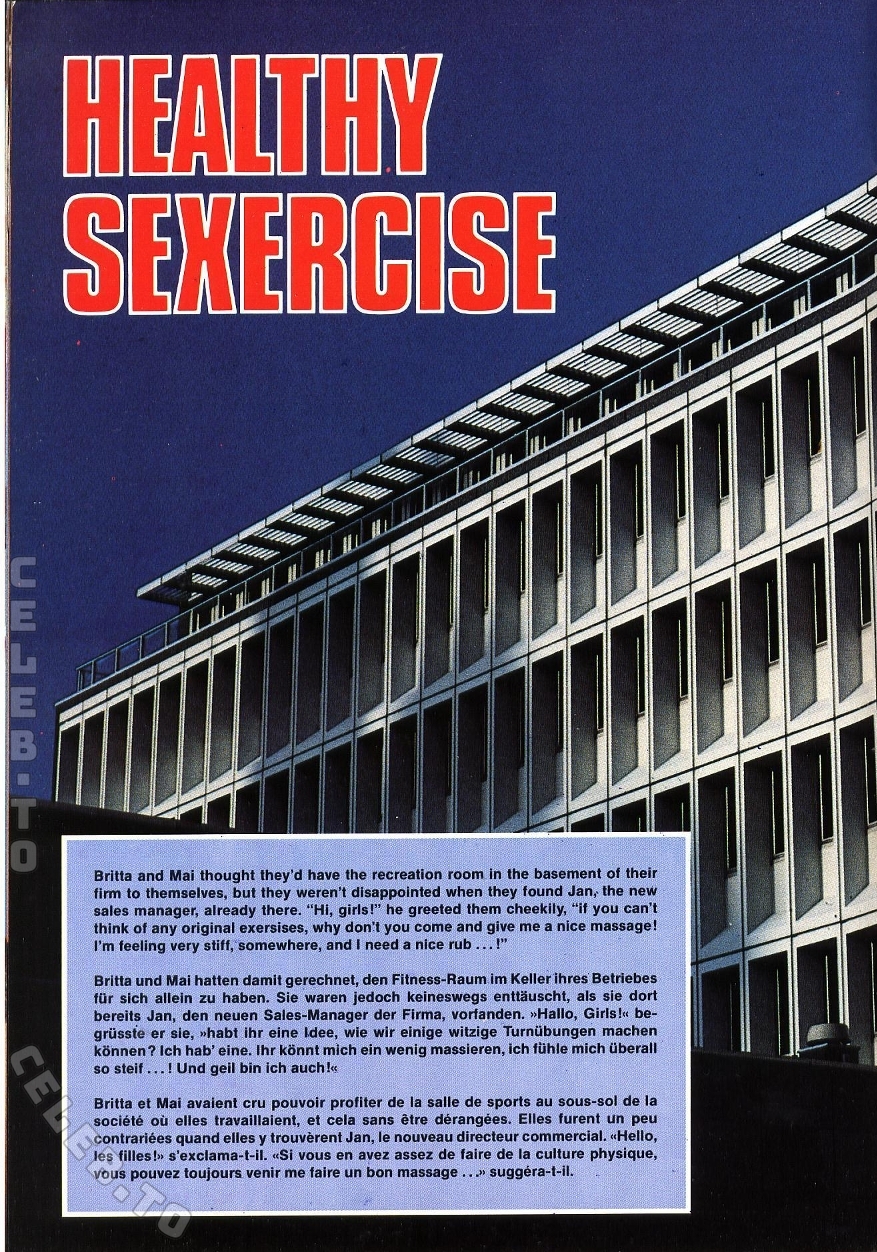 HEALTHY SEXERCISE

CELEB.TO

Britta and Mai thought they'd have the recreation room in the basement of their firm to themselves, but they weren't disappointed when they found Jan, the new sales manager, already there. "Hi, girls!" he greeted them cheekily, "if you can't think of any original exersises, why don't you come and give me a nice massage! I'm feeling very stiff, somewhere, and I need a nice rub . . . !"

Britta und Mai hatten damit gerechnet, den Fitness-Raum im Keller ihres Betriebes für sich allein zu haben. Sie waren jedoch keineswegs enttäuscht, als sie dort bereits Jan, den neuen Sales-Manager der Firma, vorfanden. »Hallo, Girls!« begrüsste er sie, »habt ihr eine Idee, wie wir einige witzige Turnübungen machen können? Ich hab' eine. Ihr könnt mich ein wenig massieren, ich fühle mich überall so steif . . . ! Und geil bin ich auch!«

Britta et Mai avaient cru pouvoir profiter de la salle de sports au sous-sol de la société où elles travaillaient, et cela sans être dérangées. Elles furent un peu contrariées quand elles y trouvèrent Jan, le nouveau directeur commercial. «Hello, les filles!» s'exclama-t-il. «Si vous en avez assez de faire de la culture physique, vous pouvez toujours venir me faire un bon massage . . .» suggéra-t-il.

CELEB.TO